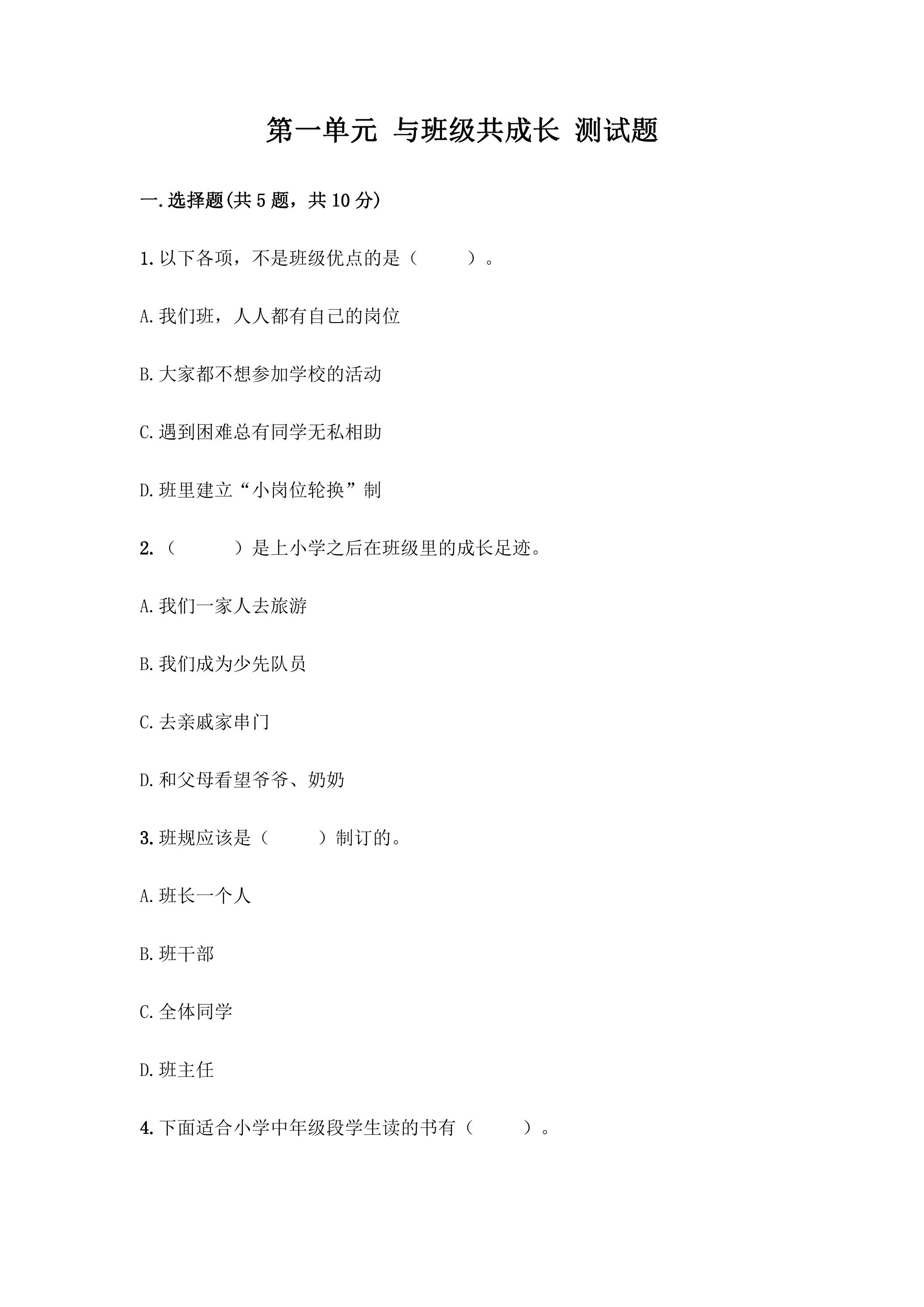 第一单元 与班级共成长 测试题

一.选择题(共5题，共10分)

1.以下各项，不是班级优点的是（ ）。

A.我们班，人人都有自己的岗位

B.大家都不想参加学校的活动

C.遇到困难总有同学无私相助

D.班里建立“小岗位轮换”制

2.（ ）是上小学之后在班级里的成长足迹。

A.我们一家人去旅游

B.我们成为少先队员

C.去亲戚家串门

D.和父母看望爷爷、奶奶

3.班规应该是（ ）制订的。

A.班长一个人

B.班干部

C.全体同学

D.班主任

4.下面适合小学中年级段学生读的书有（ ）。